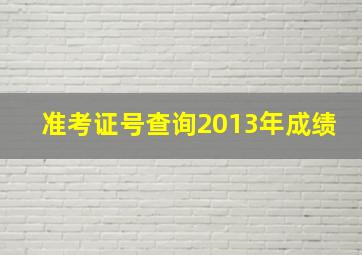 准考证号查询2013年成绩